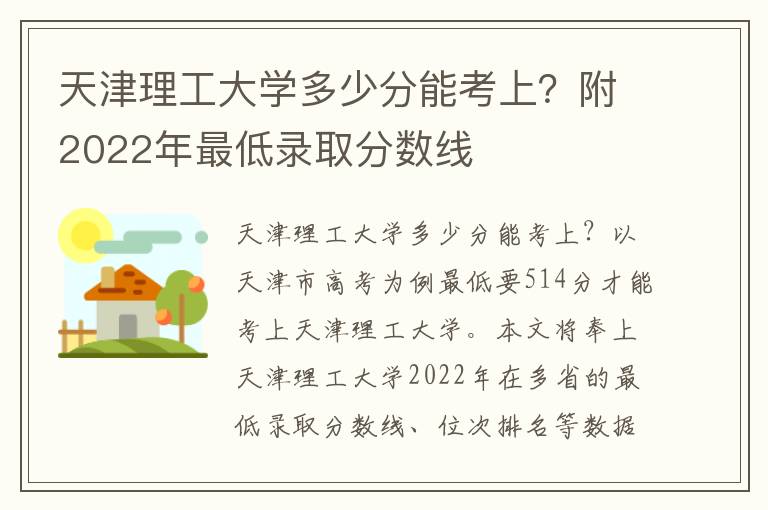 天津理工大学多少分能考上？附2022年最低录取分数线

天津理工大学多少分能考上？以天津市高考为例最低要514分才能考上天津理工大学。本文将奉上天津理工大学2022年在多省的最低录取分数线、位次排名等数据